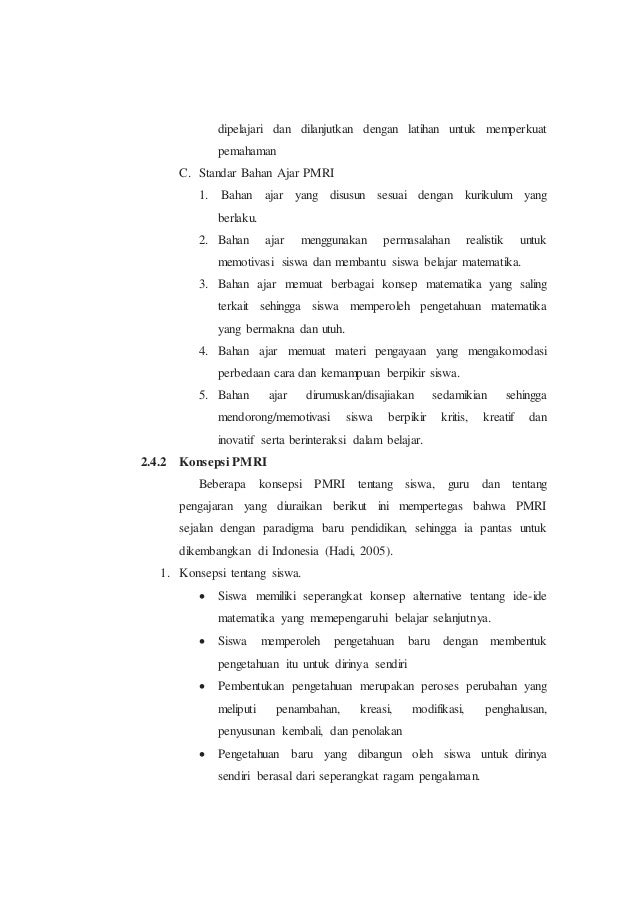 dipelajari dan dilanjutkan dengan latihan untuk memperkuat pemahaman

C. Standar Bahan Ajar PMRI

1. Bahan ajar yang disusun sesuai dengan kurikulum yang berlaku.

2. Bahan ajar menggunakan permasalahan realistik untuk memotivasi siswa dan membantu siswa belajar matematika.

3. Bahan ajar memuat berbagai konsep matematika yang saling terkait sehingga siswa memperoleh pengetahuan matematika yang bermakna dan utuh.

4. Bahan ajar memuat materi pengayaan yang mengakomodasi perbedaan cara dan kemampuan berpikir siswa.

5. Bahan ajar dirumuskan/disajiakan sedamikian sehingga mendorong/memotivasi siswa berpikir kritis, kreatif dan inovatif serta berinteraksi dalam belajar.

2.4.2 Konsepsi PMRI

Beberapa konsepsi PMRI tentang siswa, guru dan tentang pengajaran yang diuraikan berikut ini mempertegas bahwa PMRI sejalan dengan paradigma baru pendidikan, sehingga ia pantas untuk dikembangkan di Indonesia (Hadi, 2005).

1. Konsepsi tentang siswa.

• Siswa memiliki seperangkat konsep alternative tentang ide-ide matematika yang memepengaruhi belajar selanjutnya.

• Siswa memperoleh pengetahuan baru dengan membentuk pengetahuan itu untuk dirinya sendiri

• Pembentukan pengetahuan merupakan peroses perubahan yang meliputi penambahan, kreasi, modifikasi, penghalusan, penyusunan kembali, dan penolakan

• Pengetahuan baru yang dibangun oleh siswa untuk dirinya sendiri berasal dari seperangkat ragam pengalaman.